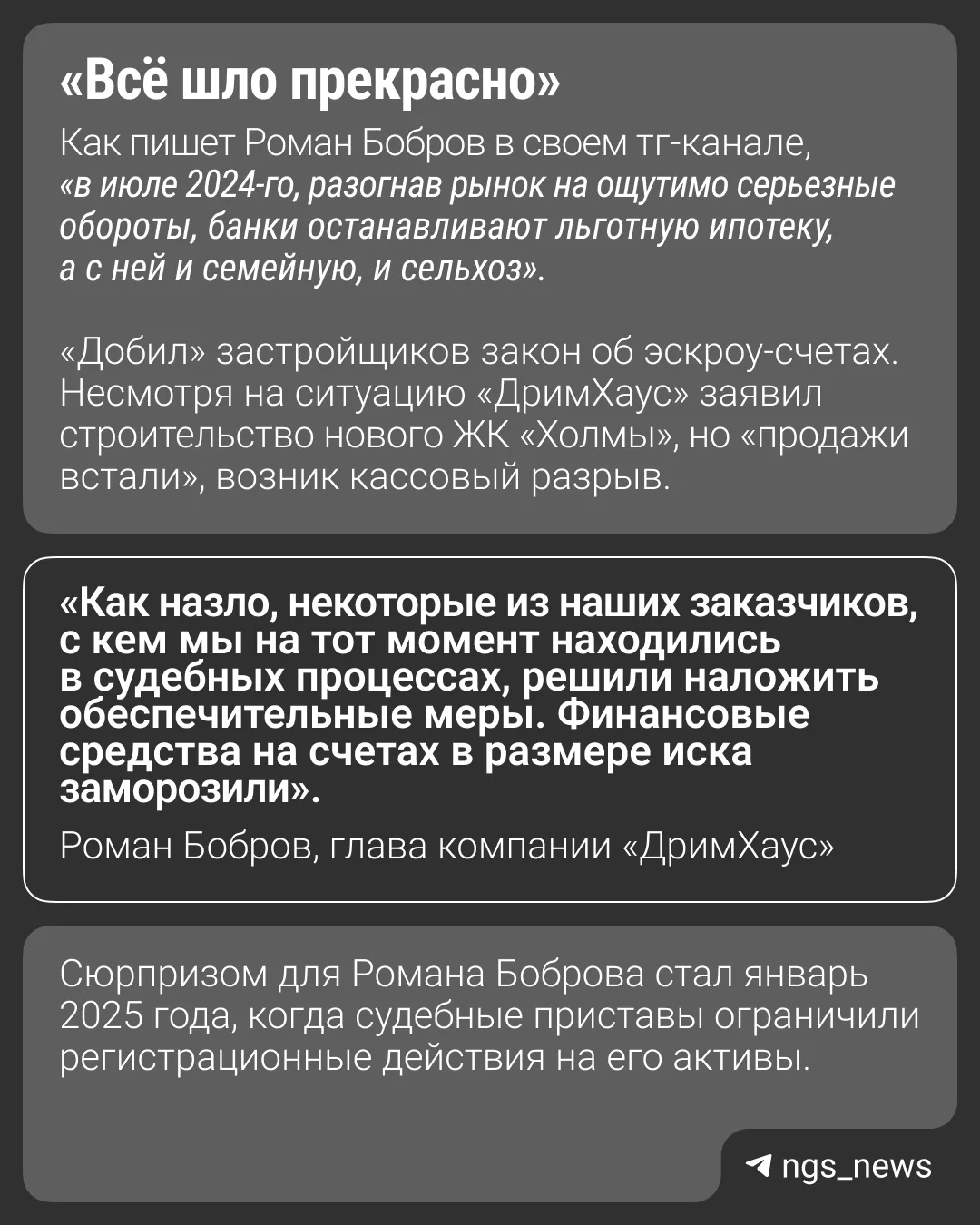 «Всё шло прекрасно»

Как пишет Роман Бобров в своем тг-канале, «в июле 2024-го, разогнав рынок на ощутимо серьезные обороты, банки останавливают льготную ипотеку, а с ней и семейную, и сельхоз».

«Добил» застройщиков закон об эскроу-счетах. Несмотря на ситуацию «ДримХаус» заявил строительство нового ЖК «Холмы», но «продажи встали», возник кассовый разрыв.

«Как назло, некоторые из наших заказчиков, с кем мы на тот момент находились в судебных процессах, решили наложить обеспечительные меры. Финансовые средства на счетах в размере иска заморозили».

Роман Бобров, глава компании «ДримХаус»

Сюрпризом для Романа Боброва стал январь 2025 года, когда судебные приставы ограничили регистрационные действия на его активы.

ngs_news